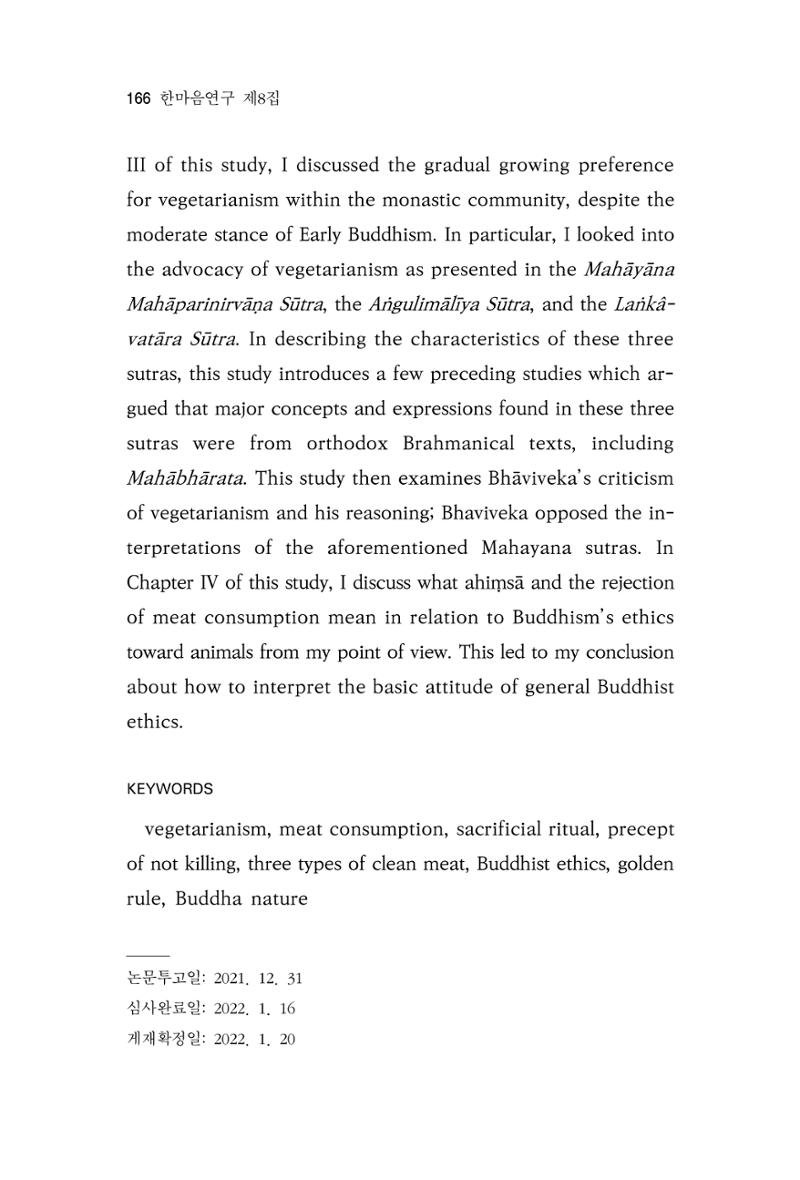 166 한마음연구 제8집

III of this study, I discussed the gradual growing preference for vegetarianism within the monastic community, despite the moderate stance of Early Buddhism. In particular, I looked into the advocacy of vegetarianism as presented in the Mahāyāna Mahāparinirvāṇa Sūtra, the Aṅgulimālīya Sūtra, and the Laṅkâvatāra Sūtra. In describing the characteristics of these three sutras, this study introduces a few preceding studies which argued that major concepts and expressions found in these three sutras were from orthodox Brahmanical texts, including Mahābhārata. This study then examines Bhāviveka's criticism of vegetarianism and his reasoning; Bhaviveka opposed the interpretations of the aforementioned Mahayana sutras. In Chapter IV of this study, I discuss what ahiṃsā and the rejection of meat consumption mean in relation to Buddhism's ethics toward animals from my point of view. This led to my conclusion about how to interpret the basic attitude of general Buddhist ethics.

KEYWORDS

vegetarianism, meat consumption, sacrificial ritual, precept of not killing, three types of clean meat, Buddhist ethics, golden rule, Buddha nature

논문투고일: 2021. 12. 31
심사완료일: 2022. 1. 16
게재확정일: 2022. 1. 20